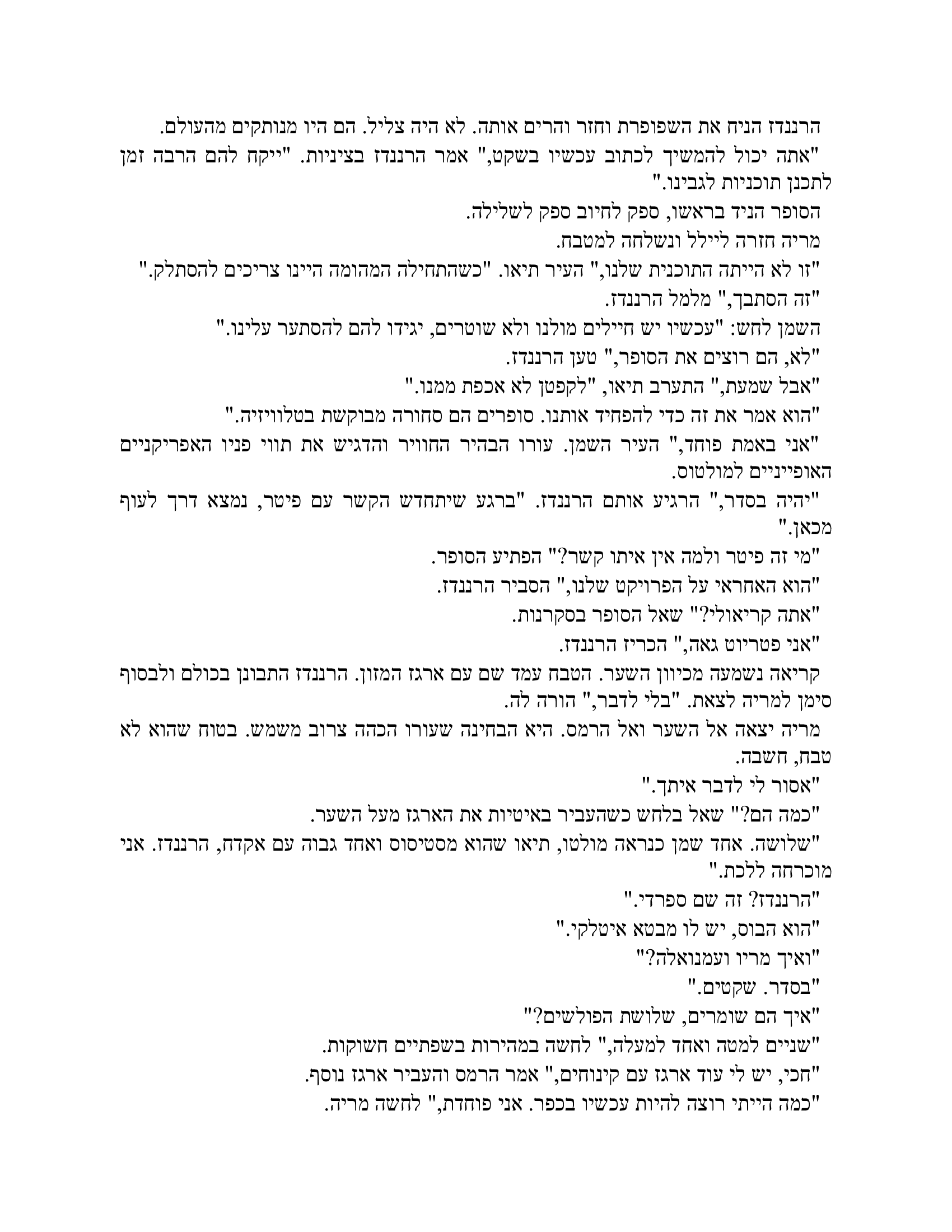 הרננדז הניח את השפופרת וחזר והרים אותה. לא היה צליל. הם היו מנותקים מהעולם.

"אתה יכול להמשיך לכתוב עכשיו בשקט," אמר הרננדז בציניות. "ייקח להם הרבה זמן לתכנן תוכניות לגבינו."

הסופר הניד בראשו, ספק לחיוב ספק לשלילה.

מריה חזרה ליילל ונשלחה למטבח.

"זו לא הייתה התוכנית שלנו," העיר תיאו. "כשהתחילה המהומה היינו צריכים להסתלק."

"זה הסתבך," מלמל הרננדז.

השמן לחש: "עכשיו יש חיילים מולנו ולא שוטרים, יגידו להם להסתער עלינו."

"לא, הם רוצים את הסופר," טען הרננדז.

"אבל שמעת," התערב תיאו, "לקפטן לא אכפת ממנו."

"הוא אמר את זה כדי להפחיד אותנו. סופרים הם סחורה מבוקשת בטלוויזיה."

"אני באמת פוחד," העיר השמן. עורו הבהיר החוויר והדגיש את תווי פניו האפריקניים האופייניים למולטוס.

"יהיה בסדר," הרגיע אותם הרננדז. "ברגע שיתחדש הקשר עם פיטר, נמצא דרך לעוף מכאן."

"מי זה פיטר ולמה אין איתו קשר?" הפתיע הסופר.

"הוא האחראי על הפרויקט שלנו," הסביר הרננדז.

"אתה קריאולי?" שאל הסופר בסקרנות.

"אני פטריוט גאה," הכריז הרננדז.

קריאה נשמעה מכיוון השער. הטבח עמד שם עם ארגז המזון. הרננדז התבונן בכולם ולבסוף סימן למריה לצאת. "בלי לדבר," הורה לה.

מריה יצאה אל השער ואל הרמס. היא הבחינה שעורו הכהה צרוב משמש. בטוח שהוא לא טבח, חשבה.

"אסור לי לדבר איתך."

"כמה הם?" שאל בלחש כשהעביר באיטיות את הארגז מעל השער.

"שלושה. אחד שמן כנראה מולטו, תיאו שהוא מסטיסוס ואחד גבוה עם אקדח, הרננדז. אני מוכרחה ללכת."

"הרננדז? זה שם ספרדי."

"הוא הבוס, יש לו מבטא איטלקי."

"ואיך מריו ועמנואלה?"

"בסדר. שקטים."

"איך הם שומרים, שלושת הפולשים?"

"שניים למטה ואחד למעלה," לחשה במהירות בשפתיים חשוקות.

"חכי, יש לי עוד ארגז עם קינוחים," אמר הרמס והעביר ארגז נוסף.

"כמה הייתי רוצה להיות עכשיו בכפר. אני פוחדת," לחשה מריה.